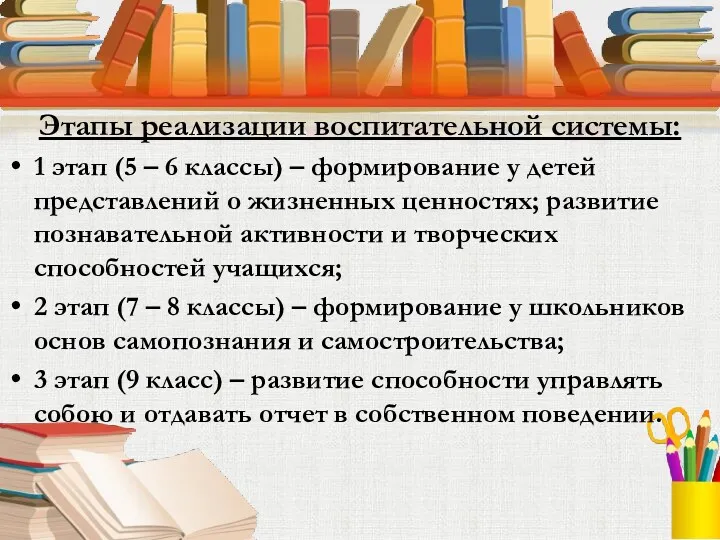 Этапы реализации воспитательной системы:

• 1 этап (5 – 6 классы) – формирование у детей представлений о жизненных ценностях; развитие познавательной активности и творческих способностей учащихся;

• 2 этап (7 – 8 классы) – формирование у школьников основ самопознания и самостроительства;

• 3 этап (9 класс) – развитие способности управлять собою и отдавать отчет в собственном поведении.